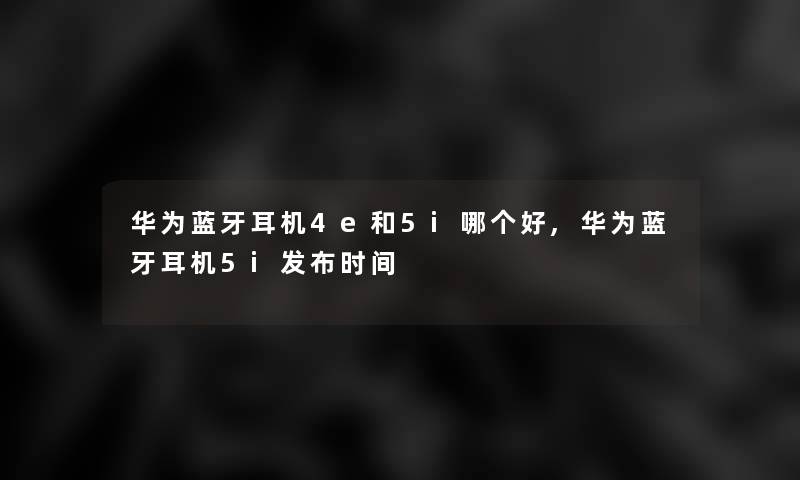 华为蓝牙耳机4e和5i哪个好，华为蓝牙耳机5i发布时间